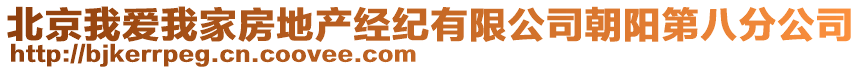 北京我爱我家房地产经纪有限公司朝阳第八分公司
http://bjkerrpeg.cn.coovee.com